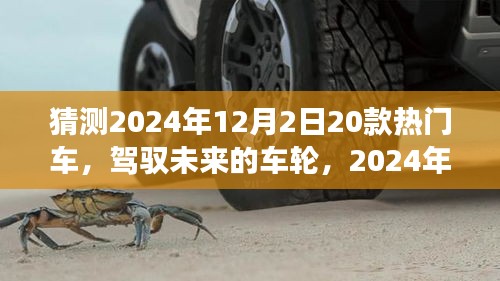 猜测2024年12月2日20款热门车，驾驭未来的车轮，2024年